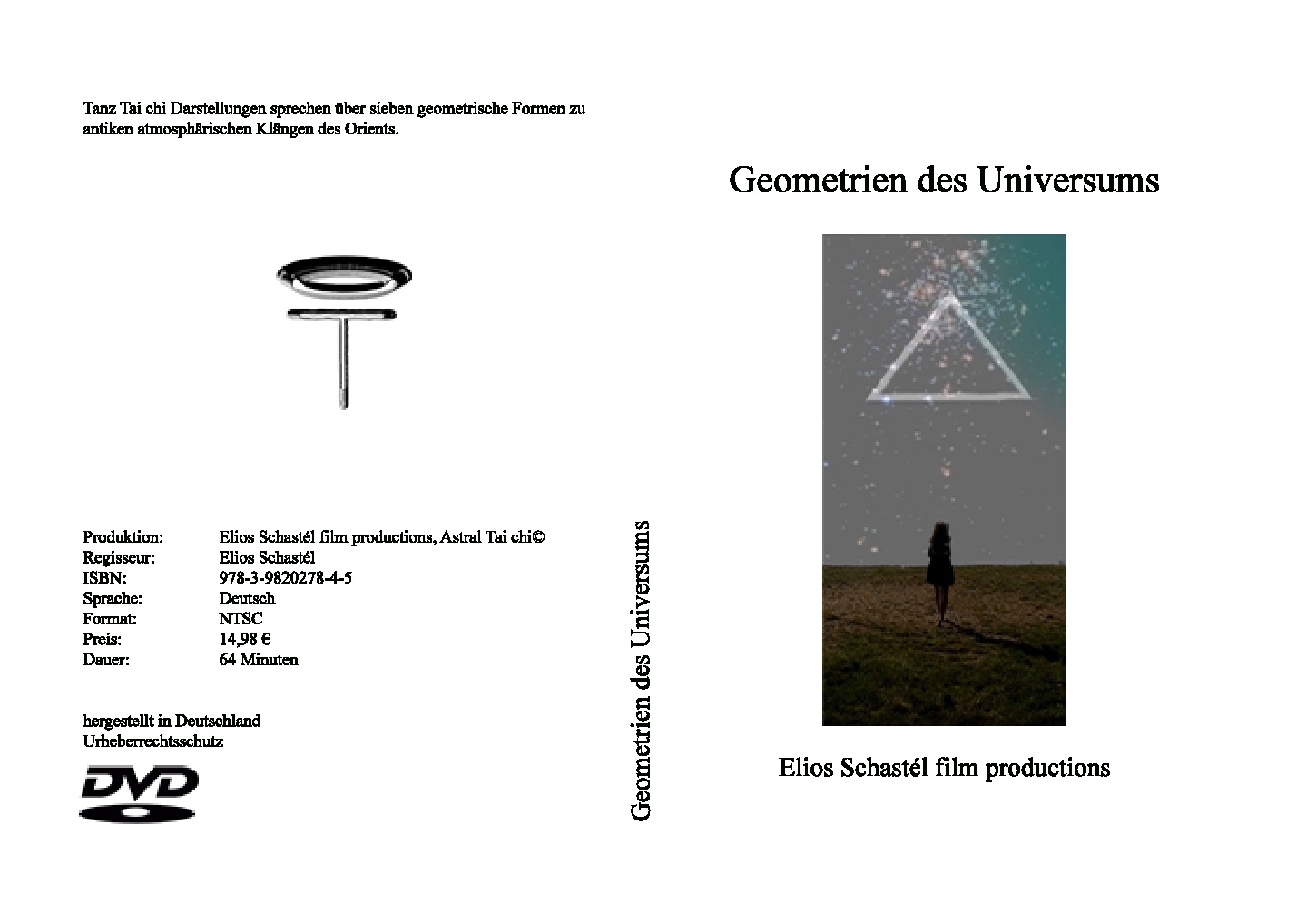 Tanz Tai chi Darstellungen sprechen über sieben geometrische Formen zu antiken atmosphärischen Klängen des Orients.

| Produktion: | Elios Schastél film productions, Astral Tai chi© |
|---|---|
| Regisseur: | Elios Schastél |
| ISBN: | 978-3-9820278-4-5 |
| Sprache: | Deutsch |
| Format: | NTSC |
| Preis: | 14,98 € |
| Dauer: | 64 Minuten |

hergestellt in Deutschland
Urheberrechtsschutz

DVD

Geometrien des Universums

Geometrien des Universums

Elios Schastél film productions